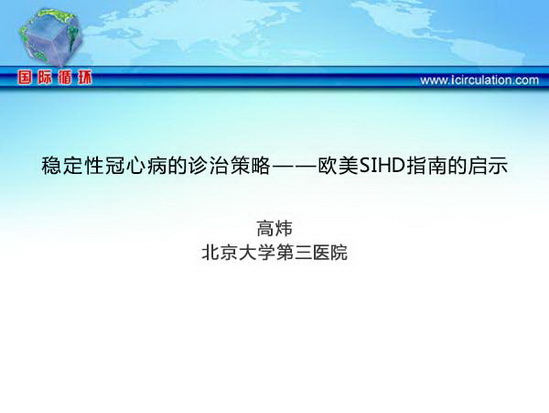 国际循环

www.icirculation.com

稳定性冠心病的诊治策略——欧美SIHD指南的启示

高炜
北京大学第三医院